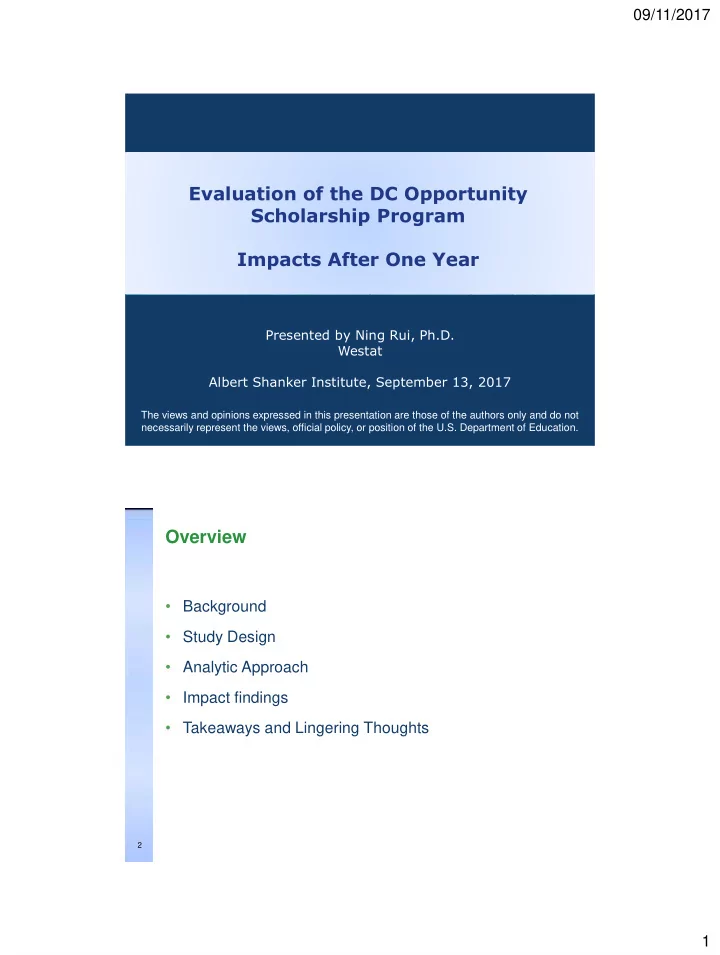 09/11/2017

Evaluation of the DC Opportunity Scholarship Program

Impacts After One Year

Presented by Ning Rui, Ph.D.
Westat

Albert Shanker Institute, September 13, 2017

The views and opinions expressed in this presentation are those of the authors only and do not necessarily represent the views, official policy, or position of the U.S. Department of Education.

Overview

• Background
• Study Design
• Analytic Approach
• Impact findings
• Takeaways and Lingering Thoughts

2

1